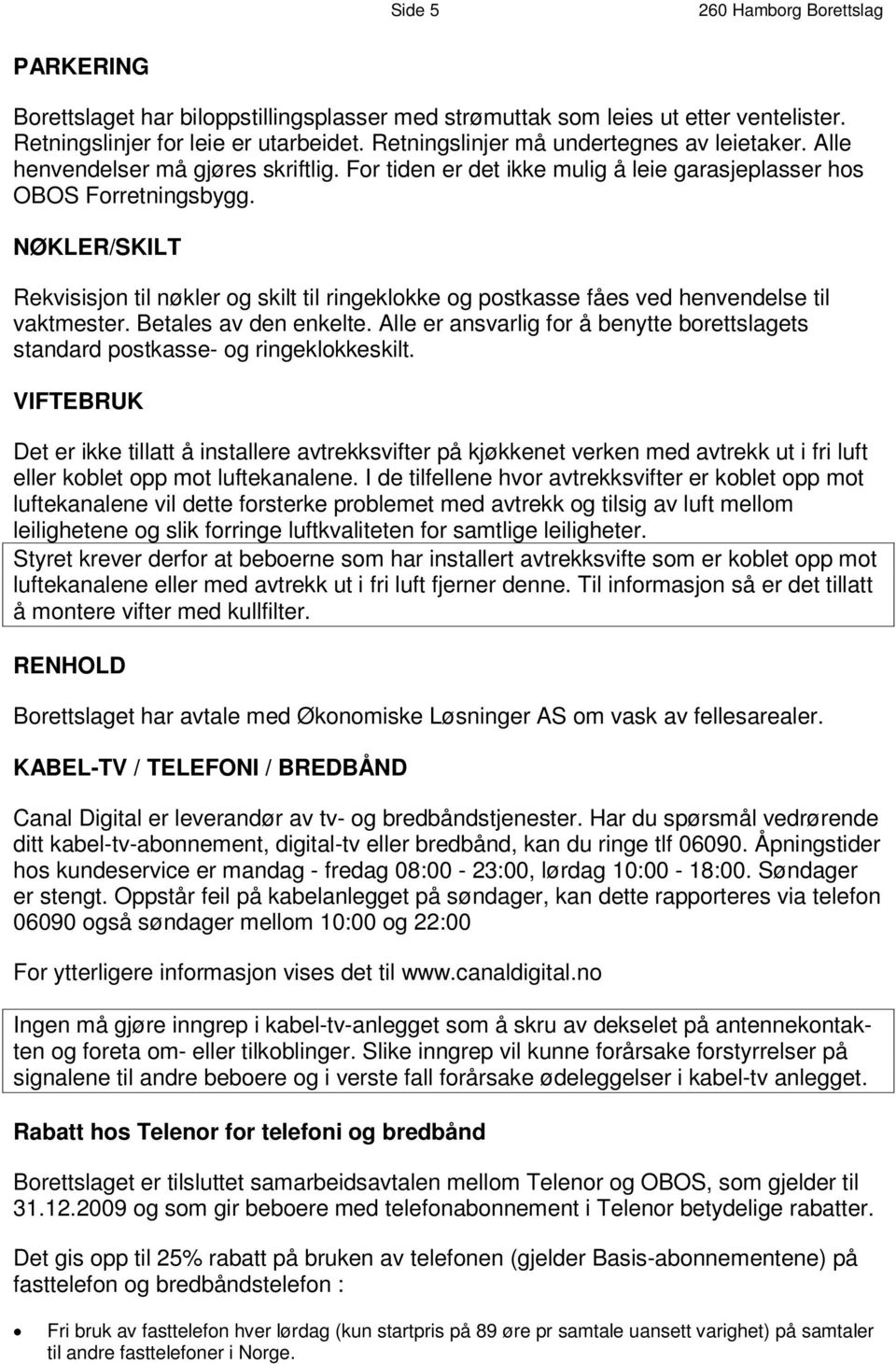 Side 5 260 Hamborg Borettslag

PARKERING

Borettslaget har biloppstillingsplasser med strømuttak som leies ut etter ventelister. Retningslinjer for leie er utarbeidet. Retningslinjer må undertegnes av leietaker. Alle henvendelser må gjøres skriftlig. For tiden er det ikke mulig å leie garasjeplasser hos OBOS Forretningsbygg.

NØKLER/SKILT

Rekvisisjon til nøkler og skilt til ringeklokke og postkasse fåes ved henvendelse til vaktmester. Betales av den enkelte. Alle er ansvarlig for å benytte borettslagets standard postkasse- og ringeklokkeskilt.

VIFTEBRUK

Det er ikke tillatt å installere avtrekksvifter på kjøkkenet verken med avtrekk ut i fri luft eller koblet opp mot luftekanalene. I de tilfellene hvor avtrekksvifter er koblet opp mot luftekanalene vil dette forsterke problemet med avtrekk og tilsig av luft mellom leilighetene og slik forringe luftkvaliteten for samtlige leiligheter.

Styret krever derfor at beboerne som har installert avtrekksvifte som er koblet opp mot luftekanalene eller med avtrekk ut i fri luft fjerner denne. Til informasjon så er det tillatt å montere vifter med kullfilter.

RENHOLD

Borettslaget har avtale med Økonomiske Løsninger AS om vask av fellesarealer.

KABEL-TV / TELEFONI / BREDBÅND

Canal Digital er leverandør av tv- og bredbåndstjenester. Har du spørsmål vedrørende ditt kabel-tv-abonnement, digital-tv eller bredbånd, kan du ringe tlf 06090. Åpningstider hos kundeservice er mandag - fredag 08:00 - 23:00, lørdag 10:00 - 18:00. Søndager er stengt. Oppstår feil på kabelanlegget på søndager, kan dette rapporteres via telefon 06090 også søndager mellom 10:00 og 22:00

For ytterligere informasjon vises det til www.canaldigital.no

Ingen må gjøre inngrep i kabel-tv-anlegget som å skru av dekselet på antennekontakten og foreta om- eller tilkoblinger. Slike inngrep vil kunne forårsake forstyrrelser på signalene til andre beboere og i verste fall forårsake ødeleggelser i kabel-tv anlegget.

Rabatt hos Telenor for telefoni og bredbånd

Borettslaget er tilsluttet samarbeidsavtalen mellom Telenor og OBOS, som gjelder til 31.12.2009 og som gir beboere med telefonabonnement i Telenor betydelige rabatter.

Det gis opp til 25% rabatt på bruken av telefonen (gjelder Basis-abonnementene) på fasttelefon og bredbåndstelefon :

• Fri bruk av fasttelefon hver lørdag (kun startpris på 89 øre pr samtale uansett varighet) på samtaler til andre fasttelefoner i Norge.